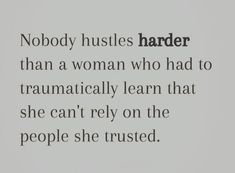 Nobody hustles harder than a woman who had to traumatically learn that she can't rely on the people she trusted.